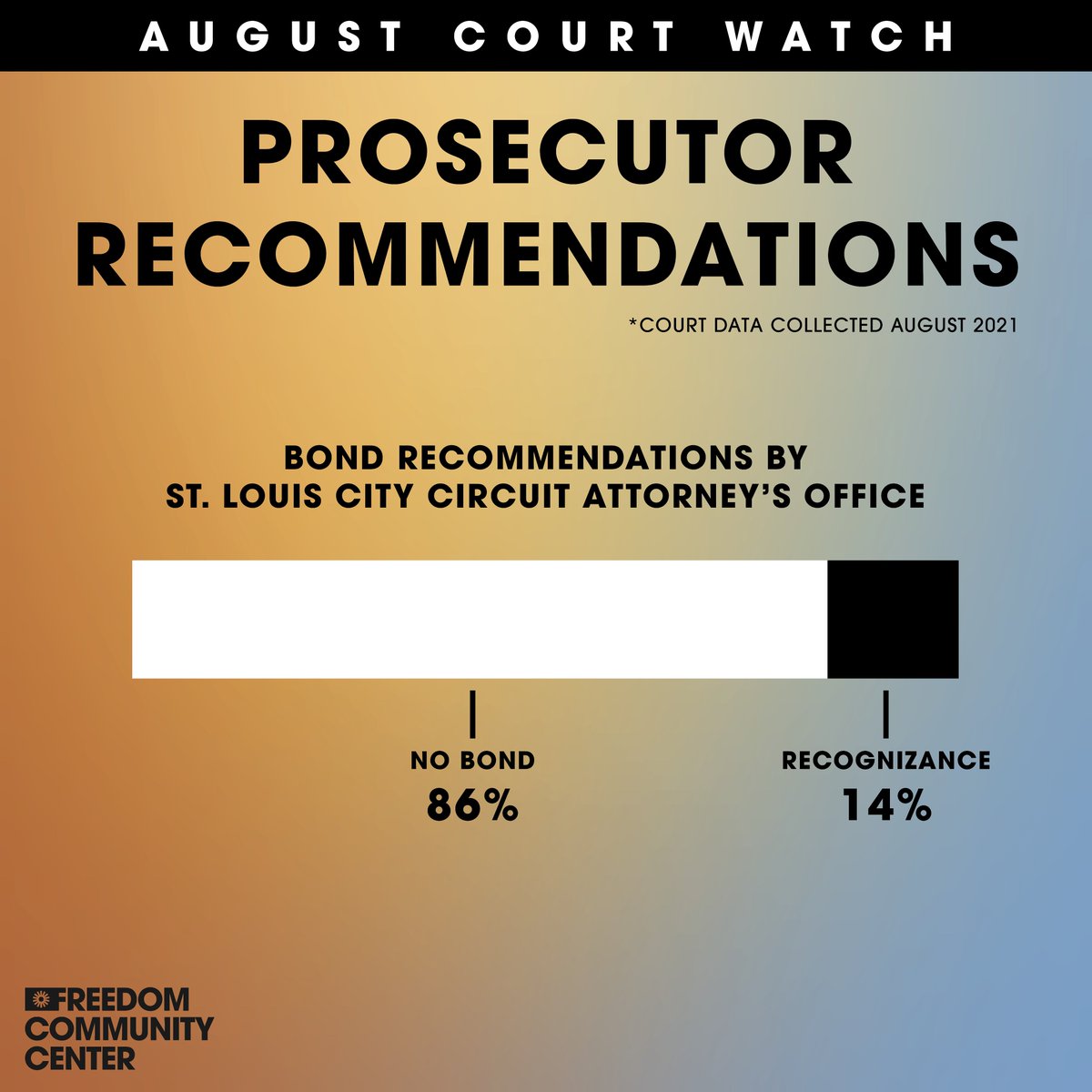 AUGUST COURT WATCH

PROSECUTOR RECOMMENDATIONS

*COURT DATA COLLECTED AUGUST 2021

BOND RECOMMENDATIONS BY ST. LOUIS CITY CIRCUIT ATTORNEY'S OFFICE

NO BOND
86%

RECOGNIZANCE
14%

FREEDOM COMMUNITY CENTER